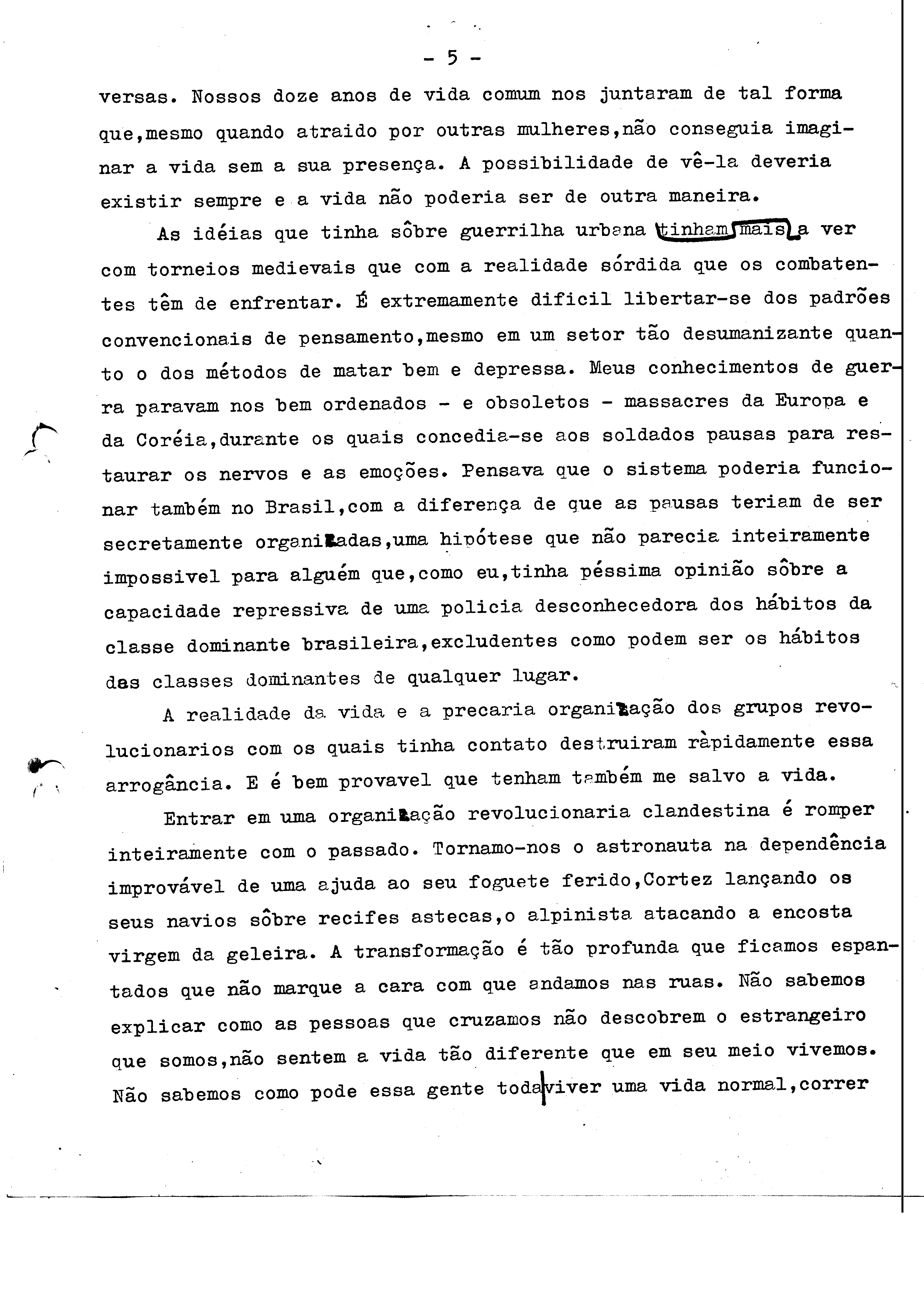 - 5 -

versas. Nossos doze anos de vida comum nos juntaram de tal forma que,mesmo quando atraido por outras mulheres,não conseguia imaginar a vida sem a sua presença. A possibilidade de vê-la deveria existir sempre e a vida não poderia ser de outra maneira.

As idéias que tinha sôbre guerrilha urbana tinham mais a ver com torneios medievais que com a realidade sórdida que os combatentes têm de enfrentar. É extremamente dificil libertar-se dos padrões convencionais de pensamento,mesmo em um setor tão desumanizante quanto o dos métodos de matar bem e depressa. Meus conhecimentos de guerra paravam nos bem ordenados - e obsoletos - massacres da Europa e da Coréia,durante os quais concedia-se aos soldados pausas para restaurar os nervos e as emoções. Pensava que o sistema poderia funcionar também no Brasil,com a diferença de que as pausas teriam de ser secretamente organizadas,uma hipótese que não parecia inteiramente impossivel para alguém que,como eu,tinha péssima opinião sôbre a capacidade repressiva de uma policia desconhecedora dos hábitos da classe dominante brasileira,excludentes como podem ser os hábitos das classes dominantes de qualquer lugar.

A realidade da vida e a precaria organização dos grupos revolucionarios com os quais tinha contato destruiram ràpidamente essa arrogância. E é bem provavel que tenham também me salvo a vida.

Entrar em uma organização revolucionaria clandestina é romper inteiramente com o passado. Tornamo-nos o astronauta na dependência improvável de uma ajuda ao seu foguete ferido,Cortez lançando os seus navios sôbre recifes astecas,o alpinista atacando a encosta virgem da geleira. A transformação é tão profunda que ficamos espantados que não marque a cara com que andamos nas ruas. Não sabemos explicar como as pessoas que cruzamos não descobrem o estrangeiro que somos,não sentem a vida tão diferente que em seu meio vivemos. Não sabemos como pode essa gente toda viver uma vida normal,correr